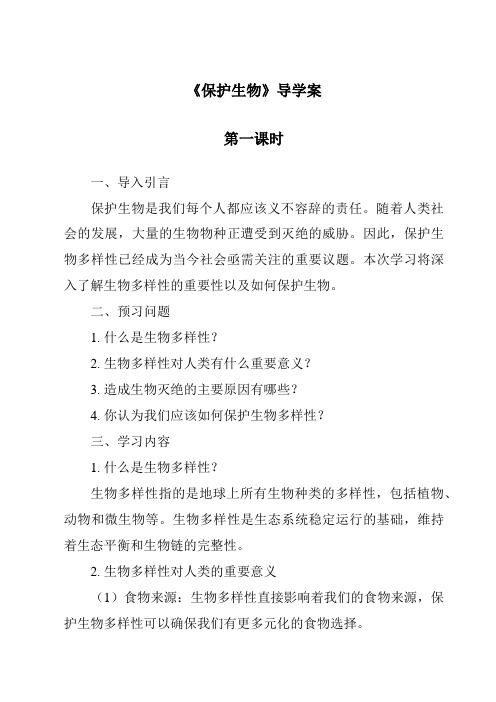 《保护生物》导学案

第一课时

一、导入引言

保护生物是我们每个人都应该义不容辞的责任。随着人类社会的发展，大量的生物物种正遭受到灭绝的威胁。因此，保护生物多样性已经成为当今社会亟需关注的重要议题。本次学习将深入了解生物多样性的重要性以及如何保护生物。

二、预习问题

1. 什么是生物多样性？

2. 生物多样性对人类有什么重要意义？

3. 造成生物灭绝的主要原因有哪些？

4. 你认为我们应该如何保护生物多样性？

三、学习内容

1. 什么是生物多样性？

生物多样性指的是地球上所有生物种类的多样性，包括植物、动物和微生物等。生物多样性是生态系统稳定运行的基础，维持着生态平衡和生物链的完整性。

2. 生物多样性对人类的重要意义

（1）食物来源：生物多样性直接影响着我们的食物来源，保护生物多样性可以确保我们有更多元化的食物选择。